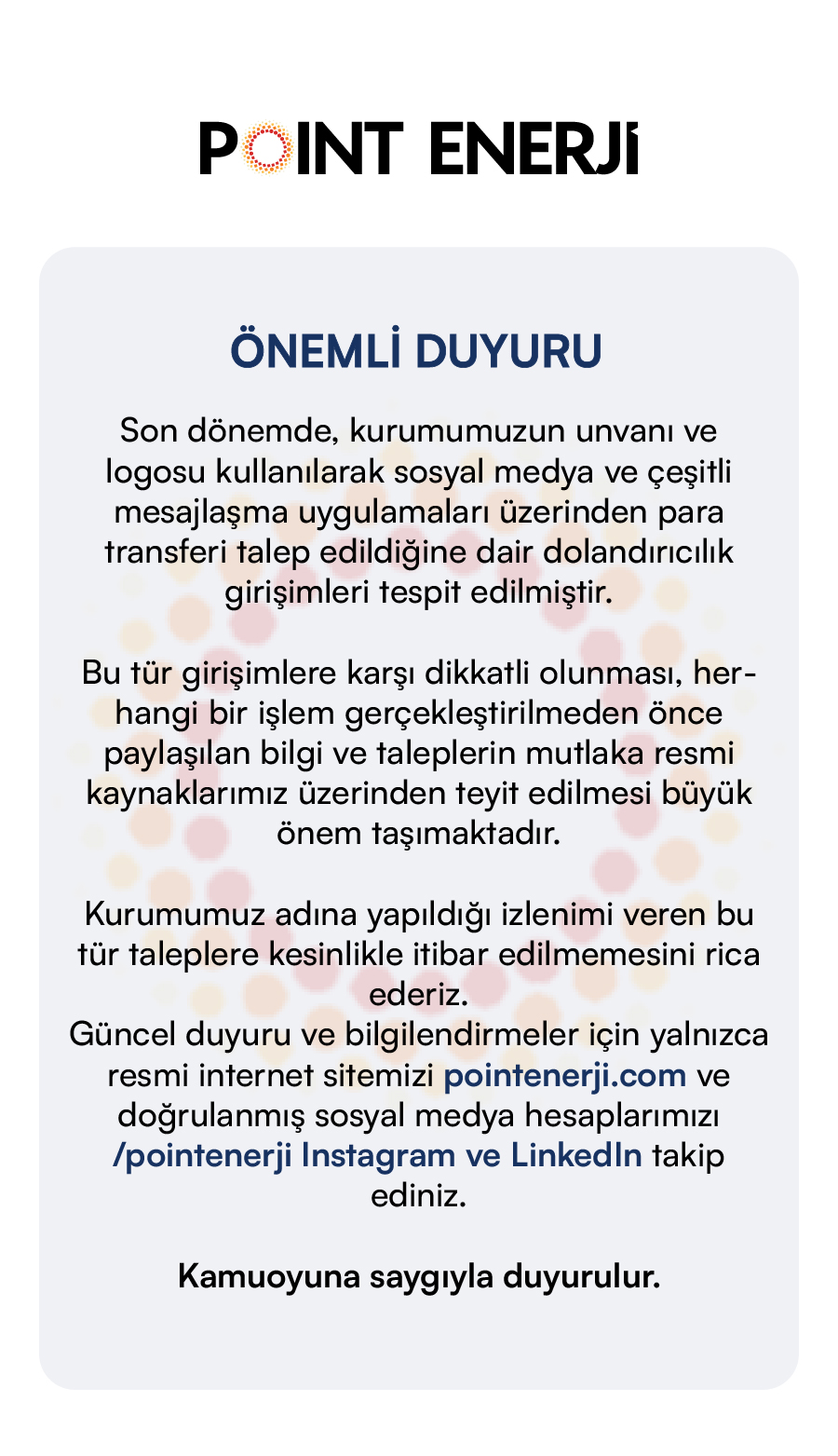 POINT ENERJİ

ÖNEMLİ DUYURU

Son dönemde, kurumumuzun unvanı ve logosu kullanılarak sosyal medya ve çeşitli mesajlaşma uygulamaları üzerinden para transferi talep edildiğine dair dolandırıcılık girişimleri tespit edilmiştir.

Bu tür girişimlere karşı dikkatli olunması, herhangi bir işlem gerçekleştirilmeden önce paylaşılan bilgi ve taleplerin mutlaka resmi kaynaklarımız üzerinden teyit edilmesi büyük önem taşımaktadır.

Kurumumuz adına yapıldığı izlenimi veren bu tür taleplere kesinlikle itibar edilmemesini rica ederiz.
Güncel duyuru ve bilgilendirmeler için yalnızca resmi internet sitemizi pointenerji.com ve doğrulanmış sosyal medya hesaplarımızı /pointenerji Instagram ve LinkedIn takip ediniz.

Kamuoyuna saygıyla duyurulur.